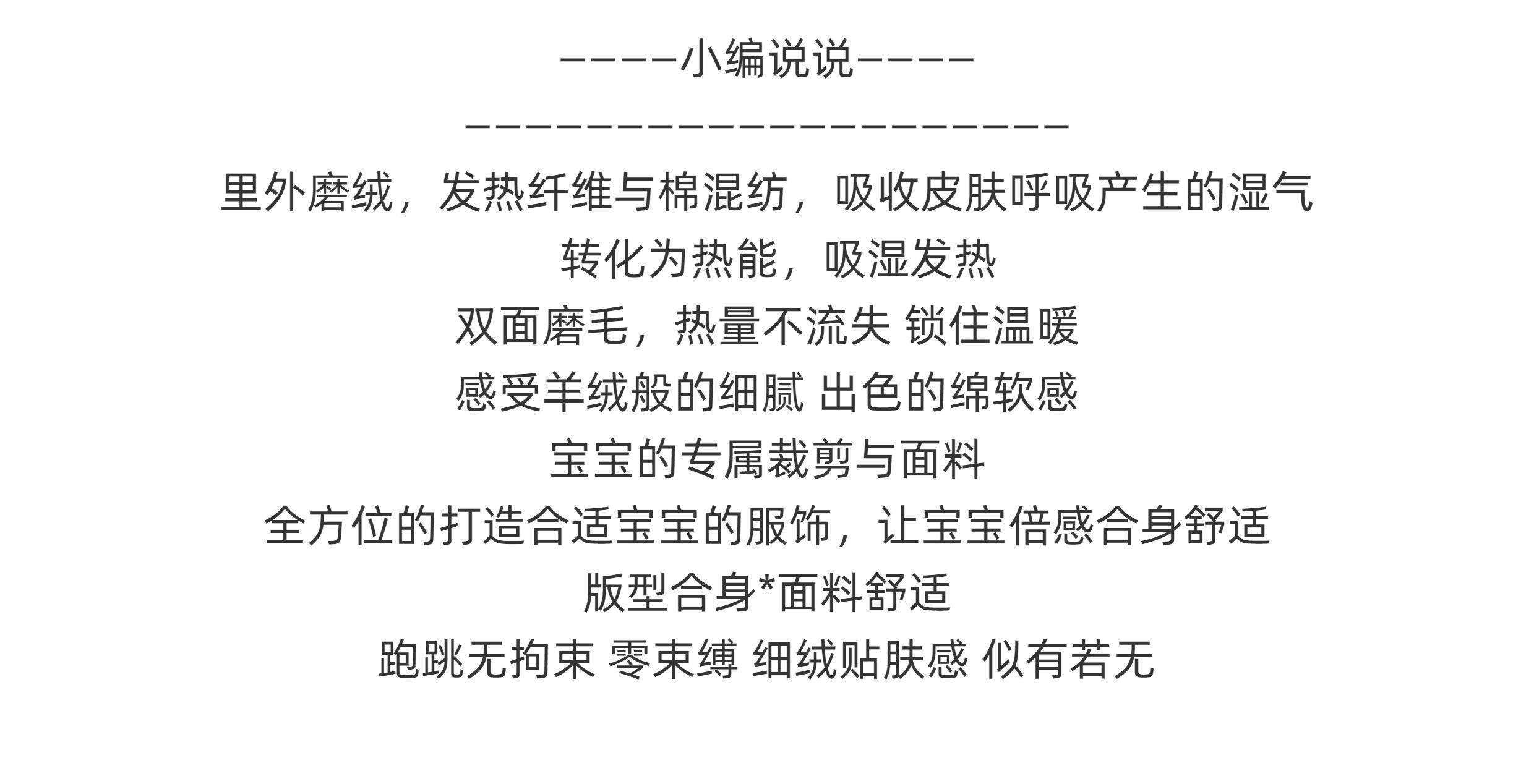 -----小编说说-----

---------------------

里外磨绒，发热纤维与棉混纺，吸收皮肤呼吸产生的湿气

转化为热能，吸湿发热

双面磨毛，热量不流失 锁住温暖

感受羊绒般的细腻 出色的绵软感

宝宝的专属裁剪与面料

全方位的打造合适宝宝的服饰，让宝宝倍感合身舒适

版型合身*面料舒适

跑跳无拘束 零束缚 细绒贴肤感 似有若无